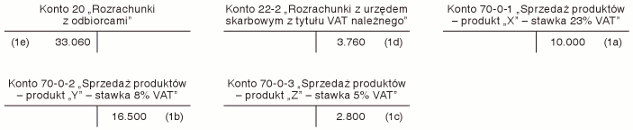 Konto 20 „Rozrachunki z odbiorcami"

(1e) 33.060

Konto 22-2 „Rozrachunki z urzędem skarbowym z tytułu VAT należnego"

3.760 (1d)

Konto 70-0-1 „Sprzedaż produktów – produkt „X" – stawka 23% VAT"

10.000 (1a)

Konto 70-0-2 „Sprzedaż produktów – produkt „Y" – stawka 8% VAT"

16.500 (1b)

Konto 70-0-3 „Sprzedaż produktów – produkt „Z" – stawka 5% VAT"

2.800 (1c)